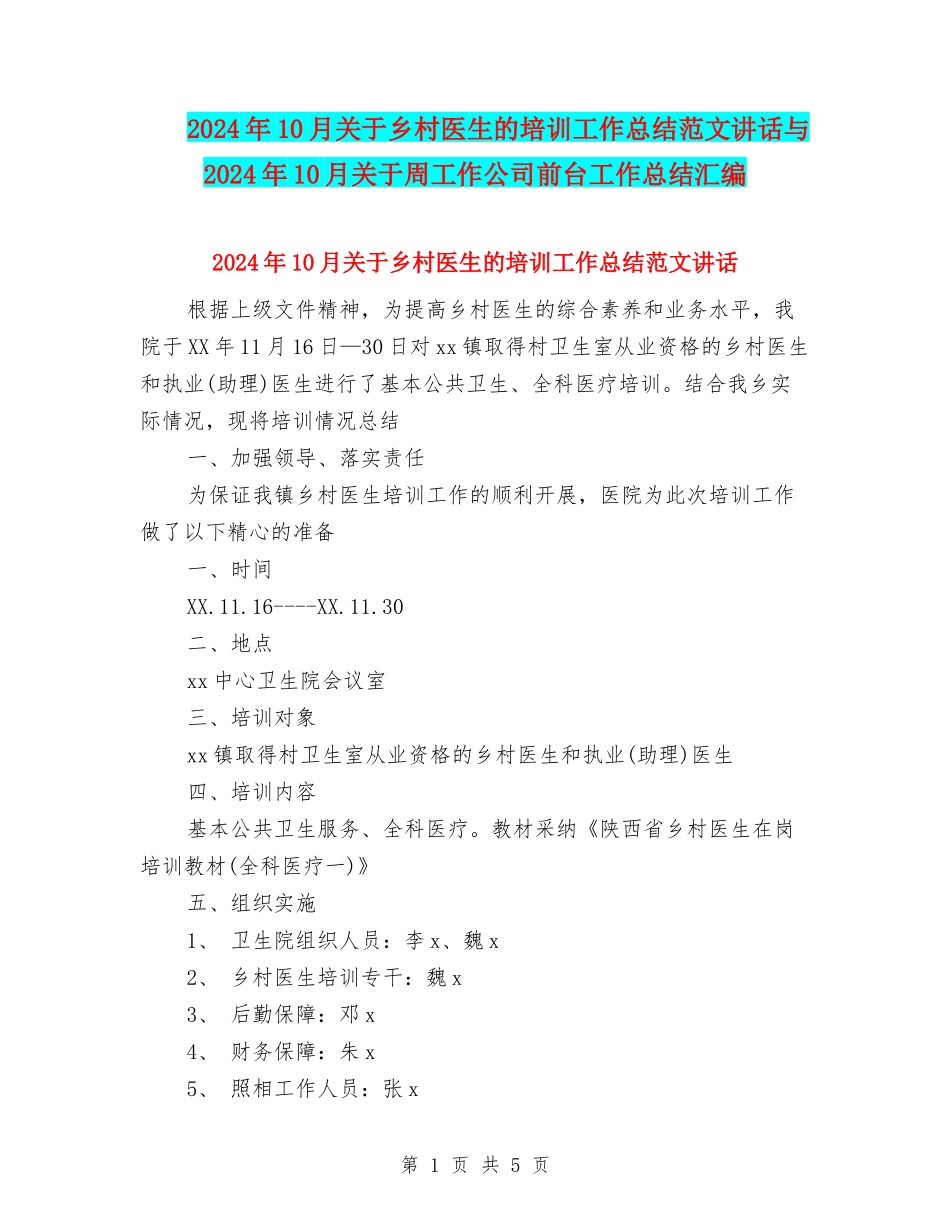 2024年10月关于乡村医生的培训工作总结范文讲话与2024年10月关于周工作公司前台工作总结汇编

2024年10月关于乡村医生的培训工作总结范文讲话

根据上级文件精神，为提高乡村医生的综合素养和业务水平，我院于XX年11月16日—30日对xx镇取得村卫生室从业资格的乡村医生和执业(助理)医生进行了基本公共卫生、全科医疗培训。结合我乡实际情况，现将培训情况总结

一、加强领导、落实责任

为保证我镇乡村医生培训工作的顺利开展，医院为此次培训工作做了以下精心的准备

一、时间

XX.11.16----XX.11.30

二、地点

xx中心卫生院会议室

三、培训对象

xx镇取得村卫生室从业资格的乡村医生和执业(助理)医生

四、培训内容

基本公共卫生服务、全科医疗。教材采纳《陕西省乡村医生在岗培训教材(全科医疗一)》

五、组织实施

1、 卫生院组织人员：李x、魏x

2、 乡村医生培训专干：魏x

3、 后勤保障：邓x

4、 财务保障：朱x

5、 照相工作人员：张x

第 1 页 共 5 页